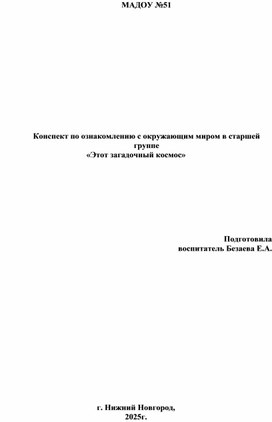 МАДОУ №51

Конспект по ознакомлению с окружающим миром в старшей группе
«Этот загадочный космос»

Подготовила
воспитатель Безаева Е.А.

г. Нижний Новгород,
2025г.